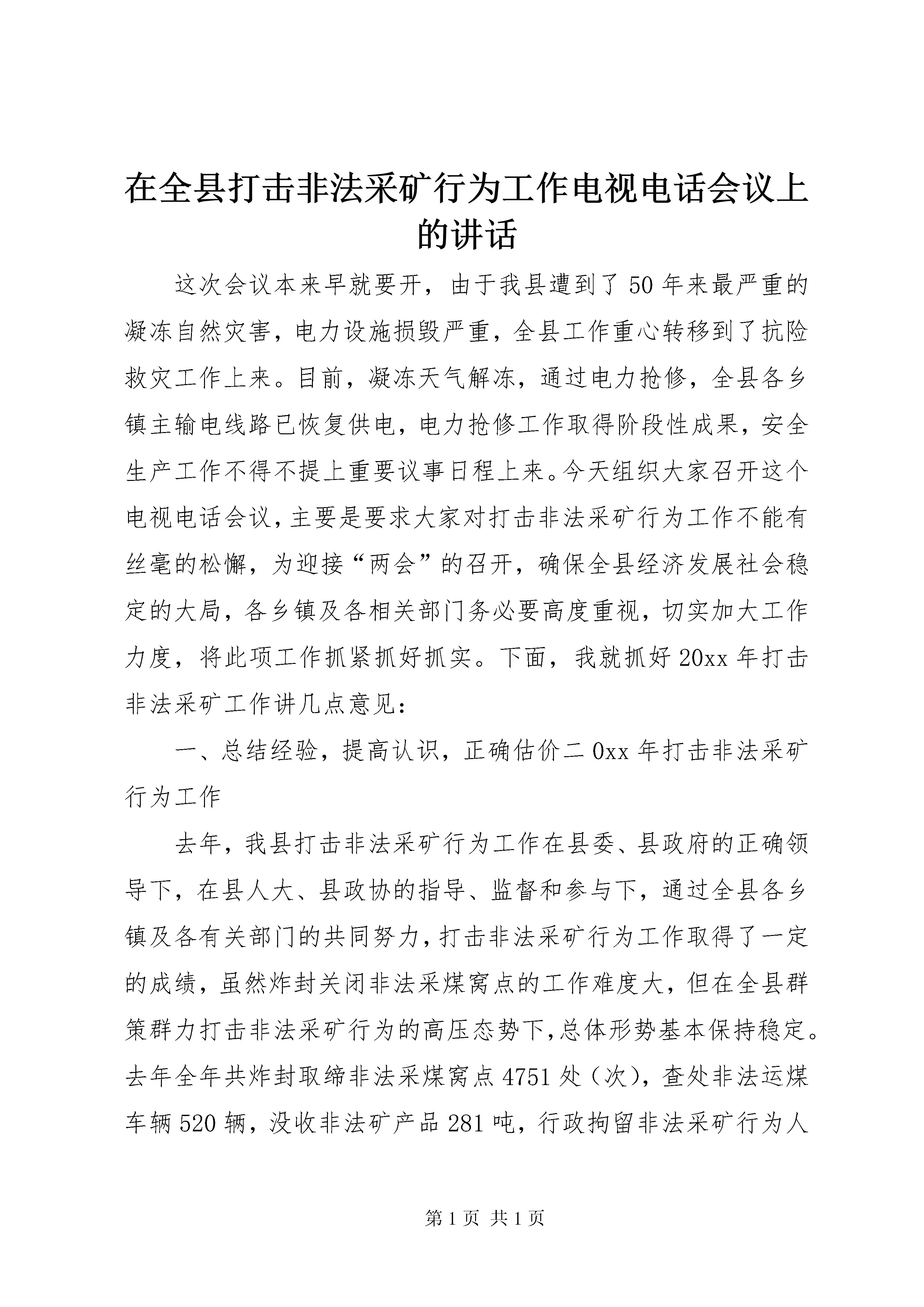 在全县打击非法采矿行为工作电视电话会议上的讲话

这次会议本来早就要开，由于我县遭到了50年来最严重的凝冻自然灾害，电力设施损毁严重，全县工作重心转移到了抗险救灾工作上来。目前，凝冻天气解冻，通过电力抢修，全县各乡镇主输电线路已恢复供电，电力抢修工作取得阶段性成果，安全生产工作不得不提上重要议事日程上来。今天组织大家召开这个电视电话会议，主要是要求大家对打击非法采矿行为工作不能有丝毫的松懈，为迎接“两会”的召开，确保全县经济发展社会稳定的大局，各乡镇及各相关部门务必要高度重视，切实加大工作力度，将此项工作抓紧抓好抓实。下面，我就抓好20xx年打击非法采矿工作讲几点意见：

一、总结经验，提高认识，正确估价二0xx年打击非法采矿行为工作

去年，我县打击非法采矿行为工作在县委、县政府的正确领导下，在县人大、县政协的指导、监督和参与下，通过全县各乡镇及各有关部门的共同努力，打击非法采矿行为工作取得了一定的成绩，虽然炸封关闭非法采煤窝点的工作难度大，但在全县群策群力打击非法采矿行为的高压态势下,总体形势基本保持稳定。去年全年共炸封取缔非法采煤窝点4751处（次），查处非法运煤车辆520辆，没收非法矿产品281吨，行政拘留非法采矿行为人

第1页 共1页